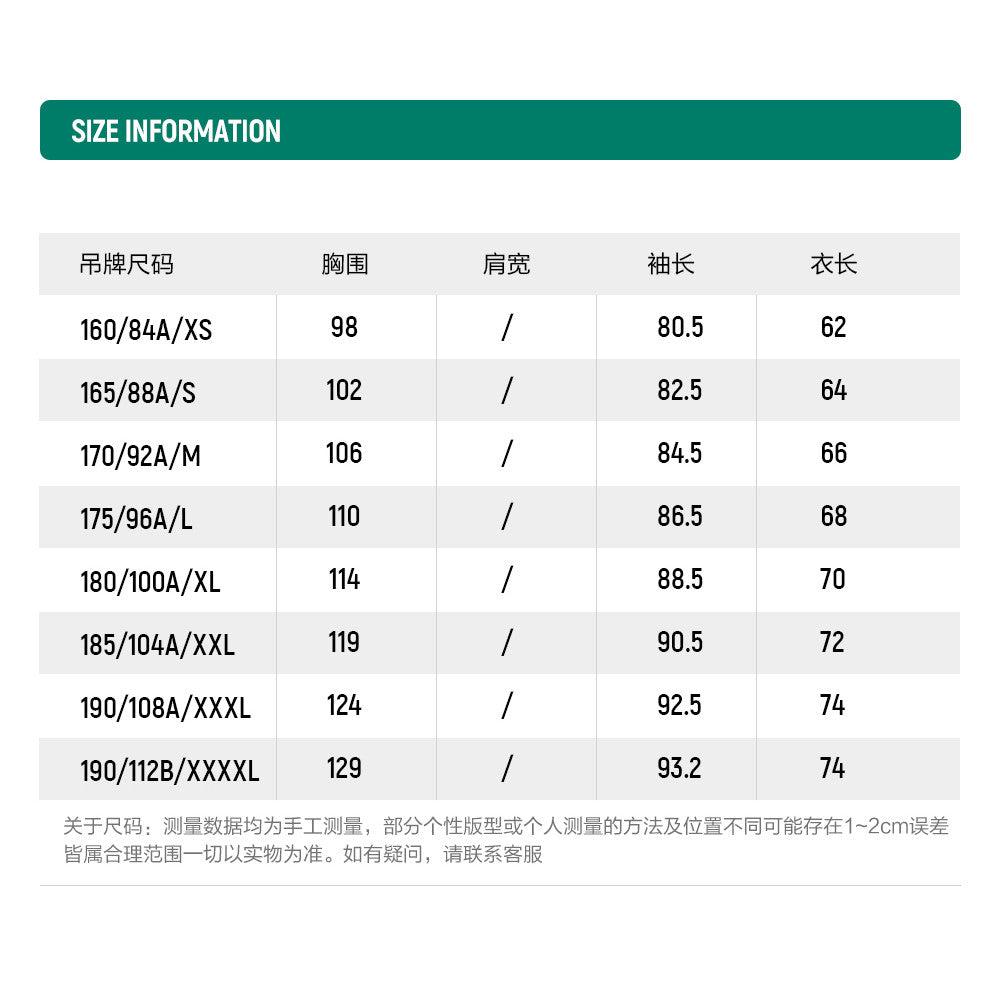 SIZE INFORMATION

| 吊牌尺码 | 胸围 | 肩宽 | 袖长 | 衣长 |
|---|---|---|---|---|
| 160/84A/XS | 98 | / | 80.5 | 62 |
| 165/88A/S | 102 | / | 82.5 | 64 |
| 170/92A/M | 106 | / | 84.5 | 66 |
| 175/96A/L | 110 | / | 86.5 | 68 |
| 180/100A/XL | 114 | / | 88.5 | 70 |
| 185/104A/XXL | 119 | / | 90.5 | 72 |
| 190/108A/XXXL | 124 | / | 92.5 | 74 |
| 190/112B/XXXXL | 129 | / | 93.2 | 74 |

关于尺码：测量数据均为手工测量，部分个性版型或个人测量的方法及位置不同可能存在1~2cm误差皆属合理范围一切以实物为准。如有疑问，请联系客服